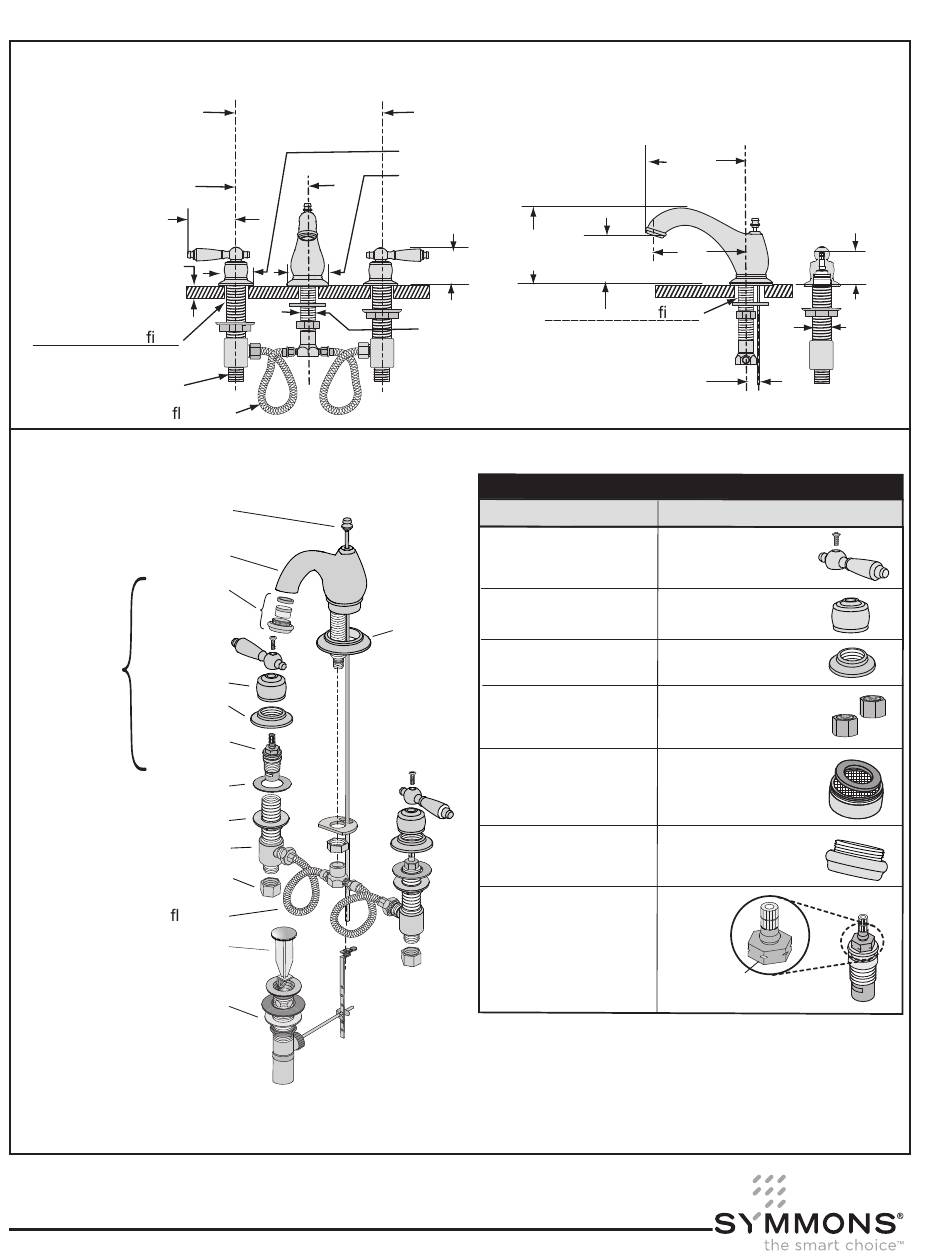 fi

fl

fi

fl

SYMMONS®
the smart choice™